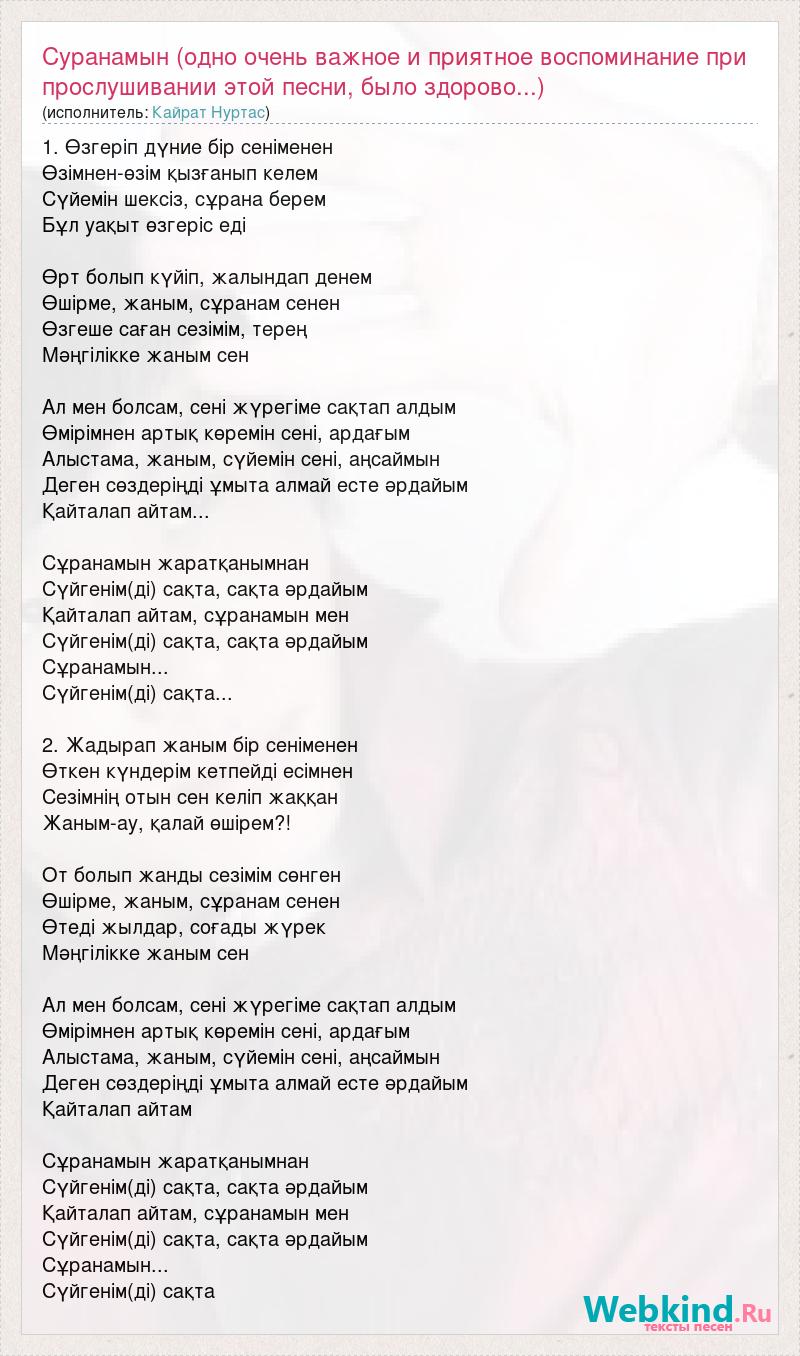 Суранамын (одно очень важное и приятное воспоминание при прослушивании этой песни, было здорово...)
(исполнитель: Кайрат Нуртас)

1. Өзгеріп дүние бір сеніменен
Өзімнен-өзім қызғанып келем
Сүйемін шексіз, сұрана берем
Бұл уақыт өзгеріс еді

Өрт болып күйіп, жалындап денем
Өшірме, жаным, сұранам сенен
Өзгеше саған сезімім, терең
Мәңгілікке жаным сен

Ал мен болсам, сені жүрегіме сақтап алдым
Өмірімнен артық көремін сені, ардағым
Алыстама, жаным, сүйемін сені, аңсаймын
Деген сөздеріңді ұмыта алмай есте әрдайым
Қайталап айтам...

Сұранамын жаратқанымнан
Сүйгенім(ді) сақта, сақта әрдайым
Қайталап айтам, сұранамын мен
Сүйгенім(ді) сақта, сақта әрдайым
Сұранамын...
Сүйгенім(ді) сақта...

2. Жадырап жаным бір сеніменен
Өткен күндерім кетпейді есімнен
Сезімнің отын сен келіп жаққан
Жаным-ау, қалай өшірем?!

От болып жанды сезімім сөнген
Өшірме, жаным, сұранам сенен
Өтеді жылдар, соғады жүрек
Мәңгілікке жаным сен

Ал мен болсам, сені жүрегіме сақтап алдым
Өмірімнен артық көремін сені, ардағым
Алыстама, жаным, сүйемін сені, аңсаймын
Деген сөздеріңді ұмыта алмай есте әрдайым
Қайталап айтам

Сұранамын жаратқанымнан
Сүйгенім(ді) сақта, сақта әрдайым
Қайталап айтам, сұранамын мен
Сүйгенім(ді) сақта, сақта әрдайым
Сұранамын...
Сүйгенім(ді) сақта

Webkind.Ru
тексты песен